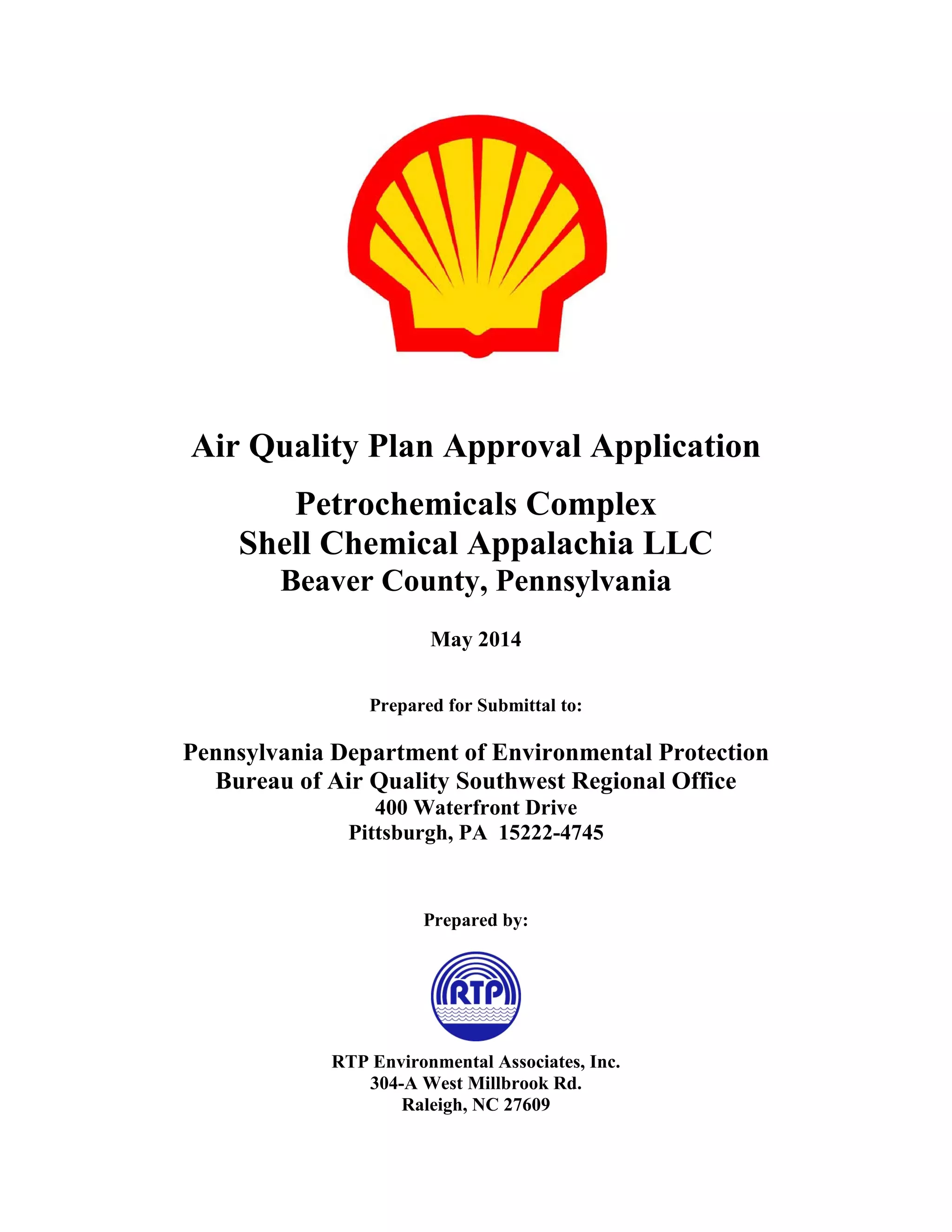 Air Quality Plan Approval Application

Petrochemicals Complex
Shell Chemical Appalachia LLC
Beaver County, Pennsylvania

May 2014

Prepared for Submittal to:

Pennsylvania Department of Environmental Protection
Bureau of Air Quality Southwest Regional Office
400 Waterfront Drive
Pittsburgh, PA 15222-4745

Prepared by:

RTP

RTP Environmental Associates, Inc.
304-A West Millbrook Rd.
Raleigh, NC 27609